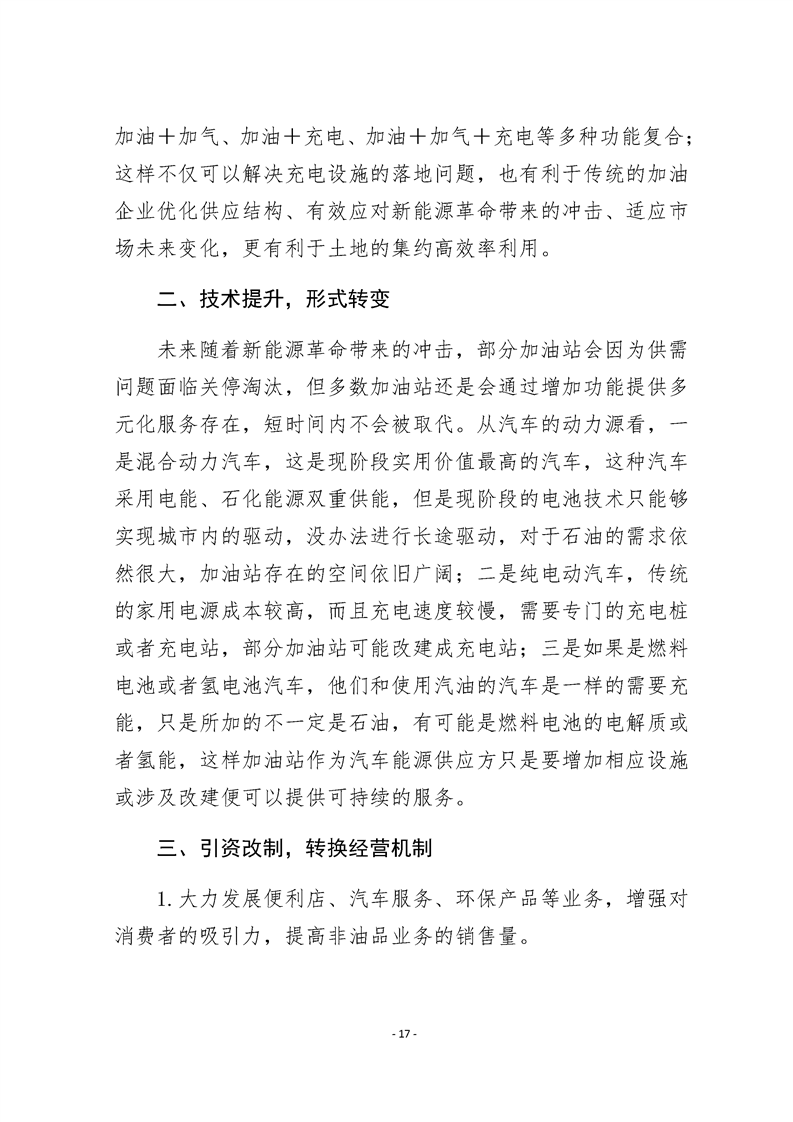 加油＋加气、加油＋充电、加油＋加气＋充电等多种功能复合；这样不仅可以解决充电设施的落地问题，也有利于传统的加油企业优化供应结构、有效应对新能源革命带来的冲击、适应市场未来变化，更有利于土地的集约高效率利用。

二、技术提升，形式转变

未来随着新能源革命带来的冲击，部分加油站会因为供需问题面临关停淘汰，但多数加油站还是会通过增加功能提供多元化服务存在，短时间内不会被取代。从汽车的动力源看，一是混合动力汽车，这是现阶段实用价值最高的汽车，这种汽车采用电能、石化能源双重供能，但是现阶段的电池技术只能够实现城市内的驱动，没办法进行长途驱动，对于石油的需求依然很大，加油站存在的空间依旧广阔；二是纯电动汽车，传统的家用电源成本较高，而且充电速度较慢，需要专门的充电桩或者充电站，部分加油站可能改建成充电站；三是如果是燃料电池或者氢电池汽车，他们和使用汽油的汽车是一样的需要充能，只是所加的不一定是石油，有可能是燃料电池的电解质或者氢能，这样加油站作为汽车能源供应方只是要增加相应设施或涉及改建便可以提供可持续的服务。

三、引资改制，转换经营机制

1.大力发展便利店、汽车服务、环保产品等业务，增强对消费者的吸引力，提高非油品业务的销售量。

- 17 -